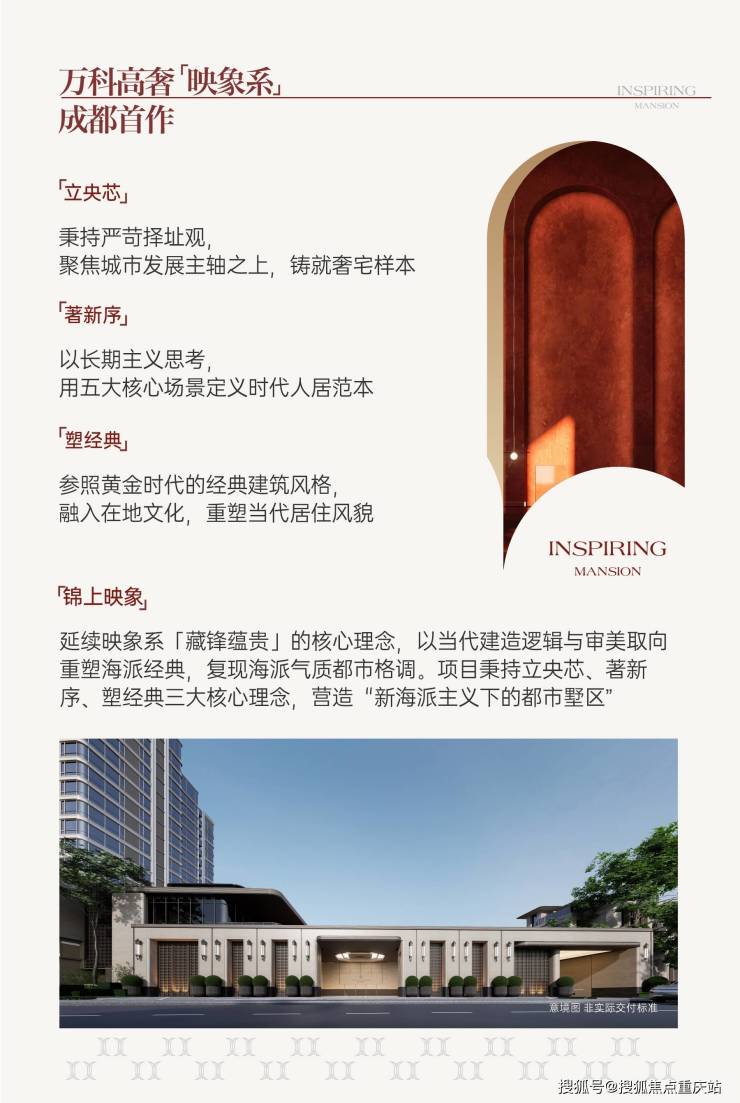 万科高奢「映象系」
成都首作

INSPIRING
MANSION

「立央芯」

秉持严苛择址观，
聚焦城市发展主轴之上，铸就奢宅样本

「著新序」

以长期主义思考，
用五大核心场景定义时代人居范本

「塑经典」

参照黄金时代的经典建筑风格，
融入在地文化，重塑当代居住风貌

INSPIRING
MANSION

「锦上映象」

延续映象系「藏锋蕴贵」的核心理念，以当代建造逻辑与审美取向重塑海派经典，复现海派气质都市格调。项目秉持立央芯、著新序、塑经典三大核心理念，营造“新海派主义下的都市墅区”

意境图 非实际交付标准

搜狐号@搜狐焦点重庆站